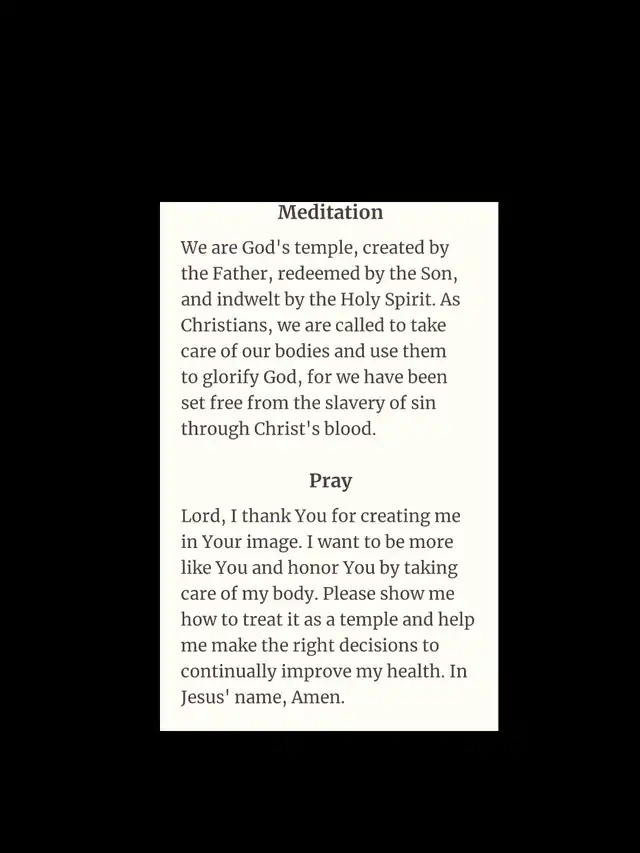 Meditation

We are God's temple, created by the Father, redeemed by the Son, and indwelt by the Holy Spirit. As Christians, we are called to take care of our bodies and use them to glorify God, for we have been set free from the slavery of sin through Christ's blood.

Pray

Lord, I thank You for creating me in Your image. I want to be more like You and honor You by taking care of my body. Please show me how to treat it as a temple and help me make the right decisions to continually improve my health. In Jesus' name, Amen.